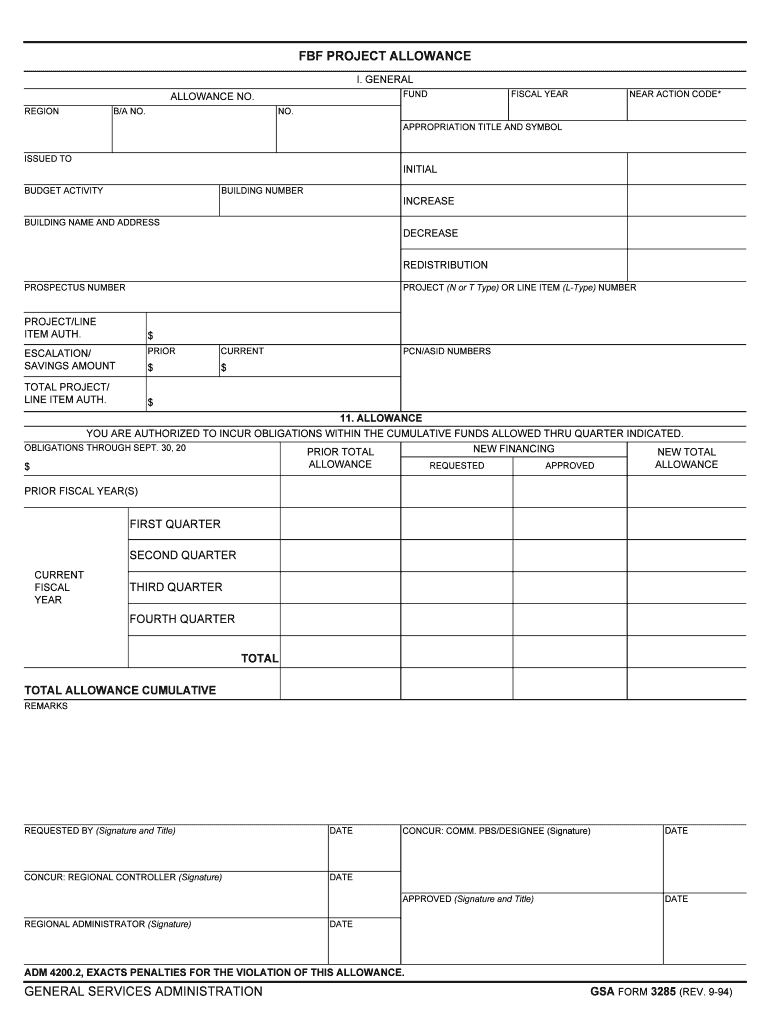 FBF PROJECT ALLOWANCE

I. GENERAL

ALLOWANCE NO.

REGION

B/A NO.

NO.

FUND

FISCAL YEAR

NEAR ACTION CODE*

APPROPRIATION TITLE AND SYMBOL

ISSUED TO

INITIAL

BUDGET ACTIVITY

BUILDING NUMBER

INCREASE

BUILDING NAME AND ADDRESS

DECREASE

REDISTRIBUTION

PROSPECTUS NUMBER

PROJECT (N or T Type) OR LINE ITEM (L-Type) NUMBER

PROJECT/LINE ITEM AUTH. $

ESCALATION/ SAVINGS AMOUNT

PRIOR $

CURRENT $

PCN/ASID NUMBERS

TOTAL PROJECT/ LINE ITEM AUTH. $

11. ALLOWANCE

YOU ARE AUTHORIZED TO INCUR OBLIGATIONS WITHIN THE CUMULATIVE FUNDS ALLOWED THRU QUARTER INDICATED.

OBLIGATIONS THROUGH SEPT. 30, 20

$

PRIOR TOTAL ALLOWANCE

NEW FINANCING

REQUESTED

APPROVED

NEW TOTAL ALLOWANCE

PRIOR FISCAL YEAR(S)

CURRENT FISCAL YEAR

FIRST QUARTER

SECOND QUARTER

THIRD QUARTER

FOURTH QUARTER

TOTAL

TOTAL ALLOWANCE CUMULATIVE

REMARKS

REQUESTED BY (Signature and Title)

DATE

CONCUR: COMM. PBS/DESIGNEE (Signature)

DATE

CONCUR: REGIONAL CONTROLLER (Signature)

DATE

APPROVED (Signature and Title)

DATE

REGIONAL ADMINISTRATOR (Signature)

DATE

ADM 4200.2, EXACTS PENALTIES FOR THE VIOLATION OF THIS ALLOWANCE.

GENERAL SERVICES ADMINISTRATION

GSA FORM 3285 (REV. 9-94)